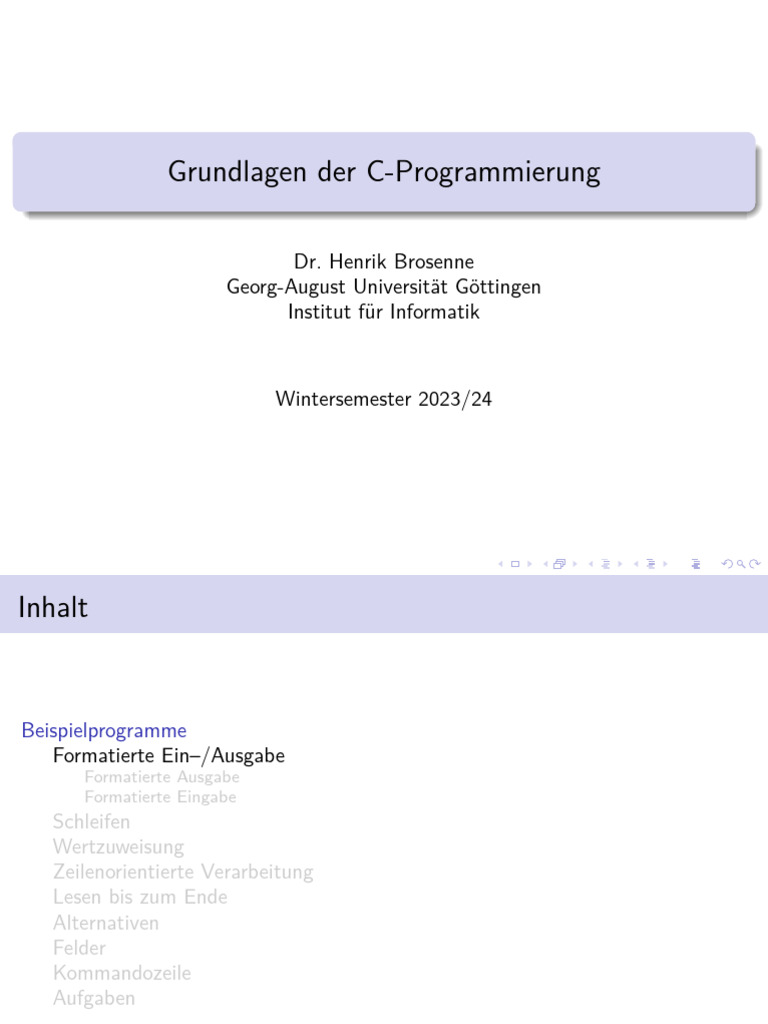 Grundlagen der C-Programmierung

Dr. Henrik Brosenne
Georg-August Universität Göttingen
Institut für Informatik

Wintersemester 2023/24

Inhalt

Beispielprogramme
Formatierte Ein–/Ausgabe
Formatierte Ausgabe
Formatierte Eingabe
Schleifen
Wertzuweisung
Zeilenorientierte Verarbeitung
Lesen bis zum Ende
Alternativen
Felder
Kommandozeile
Aufgaben